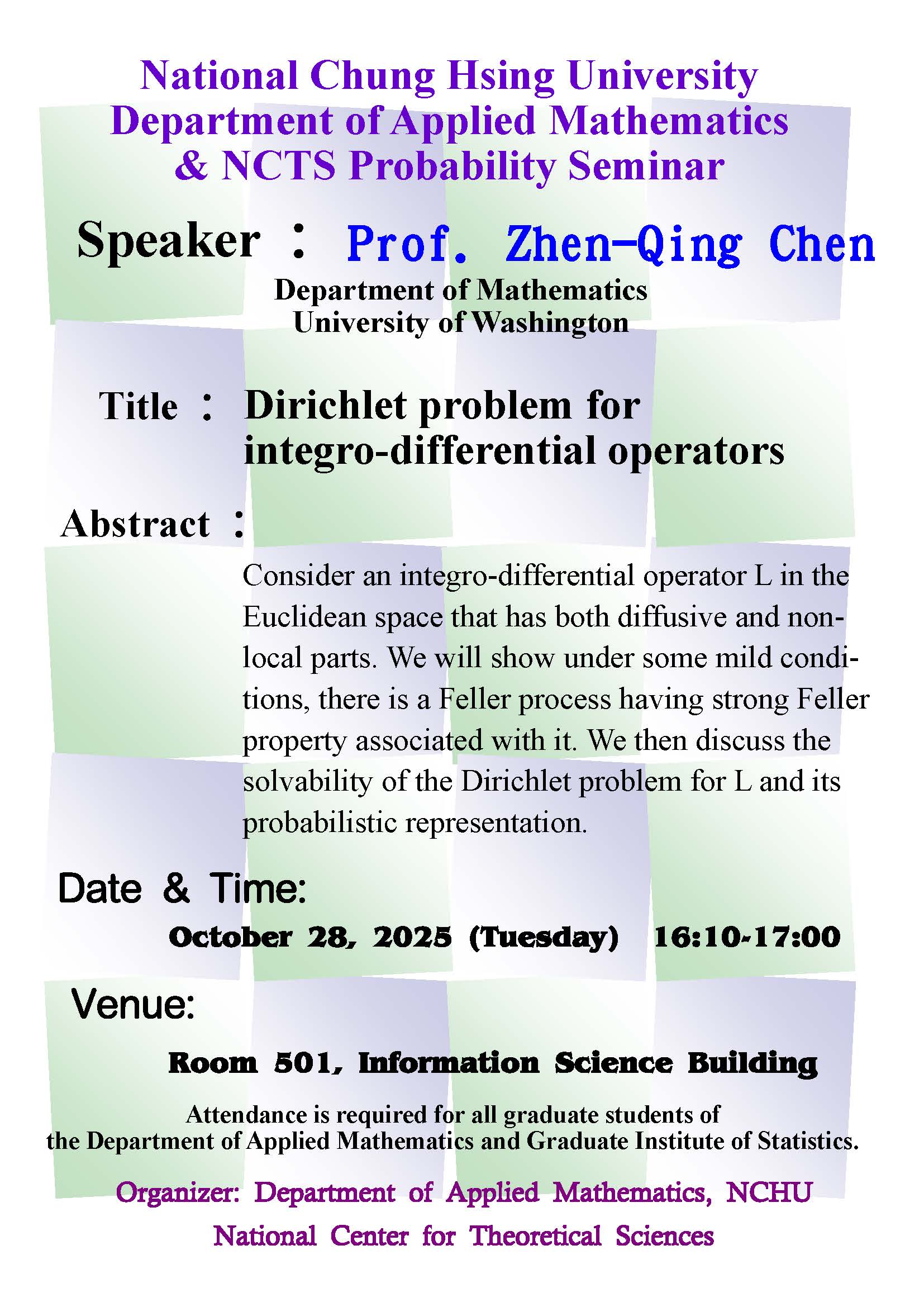 National Chung Hsing University
Department of Applied Mathematics
& NCTS Probability Seminar

Speaker： Prof. Zhen-Qing Chen

Department of Mathematics
University of Washington

Title： Dirichlet problem for integro-differential operators

Abstract：

Consider an integro-differential operator L in the Euclidean space that has both diffusive and non-local parts. We will show under some mild conditions, there is a Feller process having strong Feller property associated with it. We then discuss the solvability of the Dirichlet problem for L and its probabilistic representation.

Date & Time:

October 28, 2025 (Tuesday) 16:10-17:00

Venue:

Room 501, Information Science Building

Attendance is required for all graduate students of the Department of Applied Mathematics and Graduate Institute of Statistics.

Organizer: Department of Applied Mathematics, NCHU
National Center for Theoretical Sciences